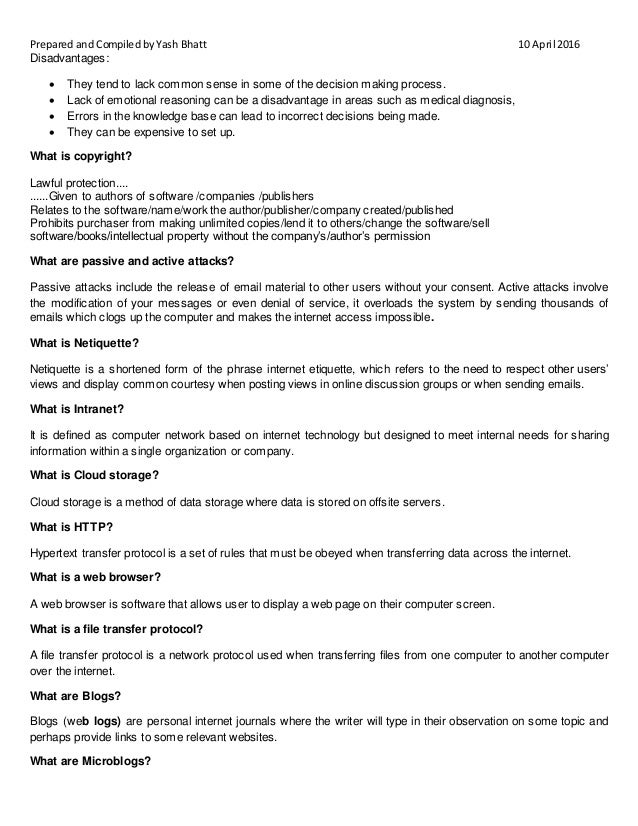 Prepared and Compiled by Yash Bhatt 10 April 2016

Disadvantages:

- They tend to lack common sense in some of the decision making process.
- Lack of emotional reasoning can be a disadvantage in areas such as medical diagnosis,
- Errors in the knowledge base can lead to incorrect decisions being made.
- They can be expensive to set up.

What is copyright?

Lawful protection....
......Given to authors of software /companies /publishers
Relates to the software/name/work the author/publisher/company created/published
Prohibits purchaser from making unlimited copies/lend it to others/change the software/sell software/books/intellectual property without the company's/author's permission

What are passive and active attacks?

Passive attacks include the release of email material to other users without your consent. Active attacks involve the modification of your messages or even denial of service, it overloads the system by sending thousands of emails which clogs up the computer and makes the internet access impossible.

What is Netiquette?

Netiquette is a shortened form of the phrase internet etiquette, which refers to the need to respect other users' views and display common courtesy when posting views in online discussion groups or when sending emails.

What is Intranet?

It is defined as computer network based on internet technology but designed to meet internal needs for sharing information within a single organization or company.

What is Cloud storage?

Cloud storage is a method of data storage where data is stored on offsite servers.

What is HTTP?

Hypertext transfer protocol is a set of rules that must be obeyed when transferring data across the internet.

What is a web browser?

A web browser is software that allows user to display a web page on their computer screen.

What is a file transfer protocol?

A file transfer protocol is a network protocol used when transferring files from one computer to another computer over the internet.

What are Blogs?

Blogs (web logs) are personal internet journals where the writer will type in their observation on some topic and perhaps provide links to some relevant websites.

What are Microblogs?